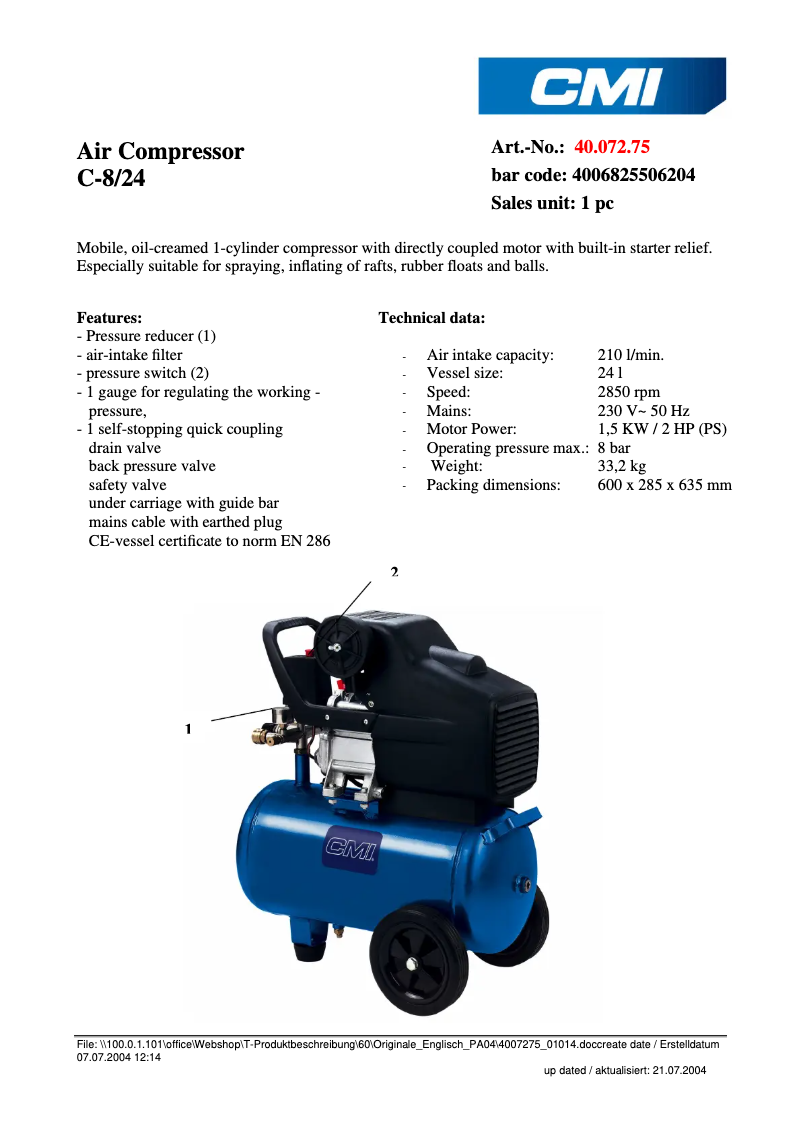 CMI

Air Compressor
C-8/24

Art.-No.: 40.072.75
bar code: 4006825506204
Sales unit: 1 pc

Mobile, oil-creamed 1-cylinder compressor with directly coupled motor with built-in starter relief. Especially suitable for spraying, inflating of rafts, rubber floats and balls.

Features:
- Pressure reducer (1)
- air-intake filter
- pressure switch (2)
- 1 gauge for regulating the working - pressure,
- 1 self-stopping quick coupling
drain valve
back pressure valve
safety valve
under carriage with guide bar
mains cable with earthed plug
CE-vessel certificate to norm EN 286

Technical data:

- Air intake capacity: 210 l/min.
- Vessel size: 24 l
- Speed: 2850 rpm
- Mains: 230 V~ 50 Hz
- Motor Power: 1,5 KW / 2 HP (PS)
- Operating pressure max.: 8 bar
- Weight: 33,2 kg
- Packing dimensions: 600 x 285 x 635 mm

2

1

CMI

File: \\100.0.1.101\office\Webshop\T-Produktbeschreibung\60\Originale_Englisch_PA04\4007275_01014.doccreate date / Erstelldatum 07.07.2004 12:14
up dated / aktualisiert: 21.07.2004